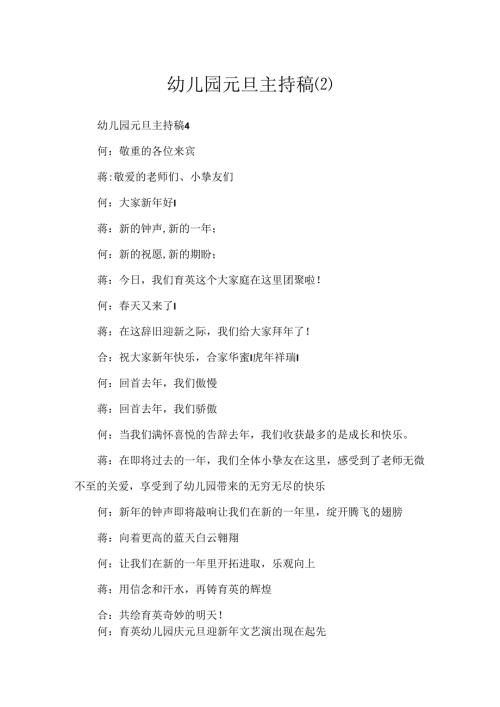 幼儿园元旦主持稿(2)

幼儿园元旦主持稿4

何：敬重的各位来宾

蒋:敬爱的老师们、小挚友们

何：大家新年好!

蒋：新的钟声,新的一年；

何：新的祝愿,新的期盼；

蒋：今日，我们育英这个大家庭在这里团聚啦！

何：春天又来了!

蒋：在这辞旧迎新之际，我们给大家拜年了！

合：祝大家新年快乐，合家华蜜!虎年祥瑞!

何：回首去年，我们傲慢

蒋：回首去年，我们骄傲

何：当我们满怀喜悦的告辞去年，我们收获最多的是成长和快乐。

蒋：在即将过去的一年，我们全体小挚友在这里，感受到了老师无微不至的关爱，享受到了幼儿园带来的无穷无尽的快乐

何：新年的钟声即将敲响让我们在新的一年里，绽开腾飞的翅膀

蒋：向着更高的蓝天白云翱翔

何：让我们在新的一年里开拓进取，乐观向上

蒋：用信念和汗水，再铸育英的辉煌

合：共绘育英奇妙的明天！

何：育英幼儿园庆元旦迎新年文艺演出现在起先